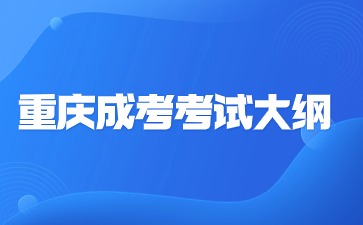 重庆成考考试大纲